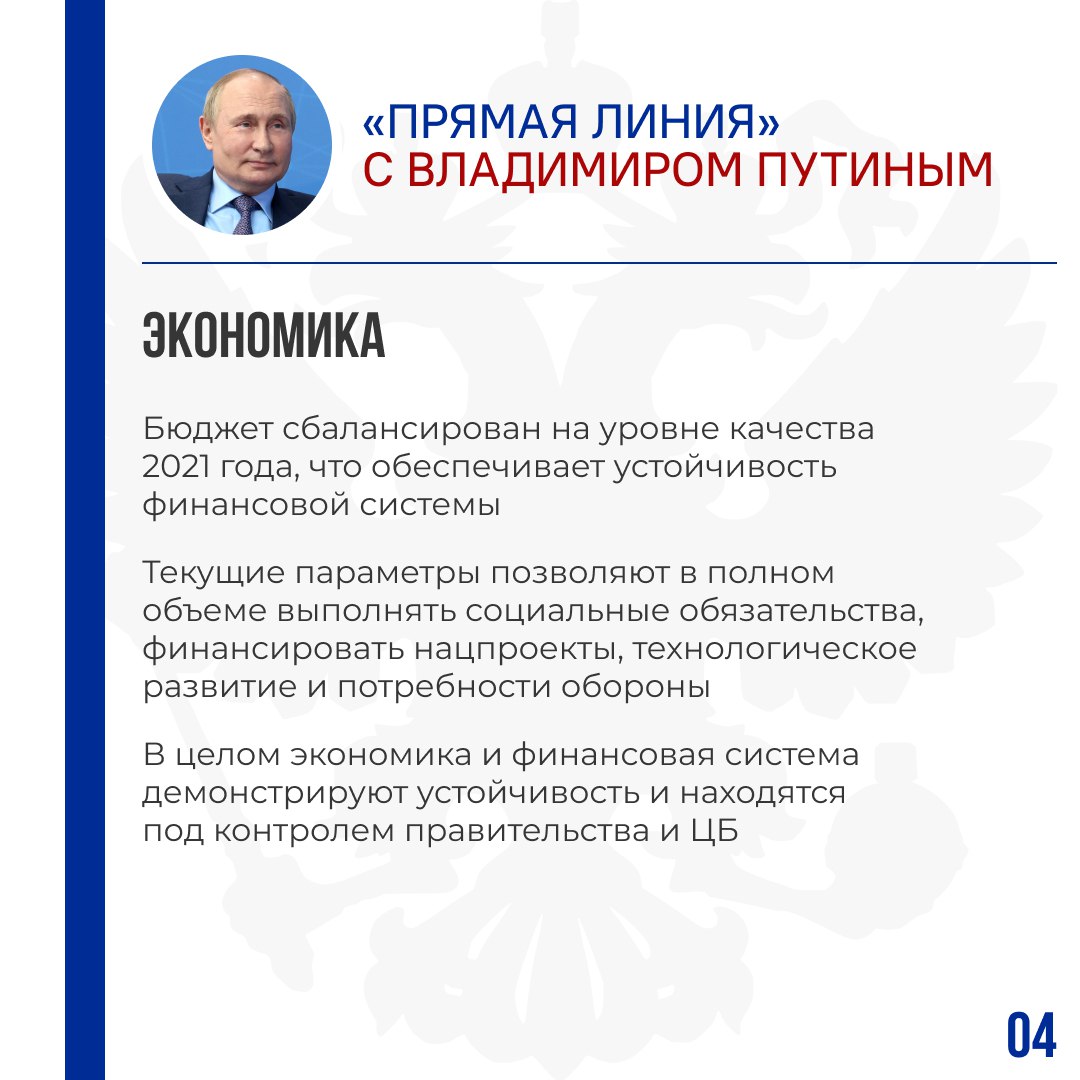 «ПРЯМАЯ ЛИНИЯ»
С ВЛАДИМИРОМ ПУТИНЫМ

ЭКОНОМИКА

Бюджет сбалансирован на уровне качества 2021 года, что обеспечивает устойчивость финансовой системы

Текущие параметры позволяют в полном объеме выполнять социальные обязательства, финансировать нацпроекты, технологическое развитие и потребности обороны

В целом экономика и финансовая система демонстрируют устойчивость и находятся под контролем правительства и ЦБ

04